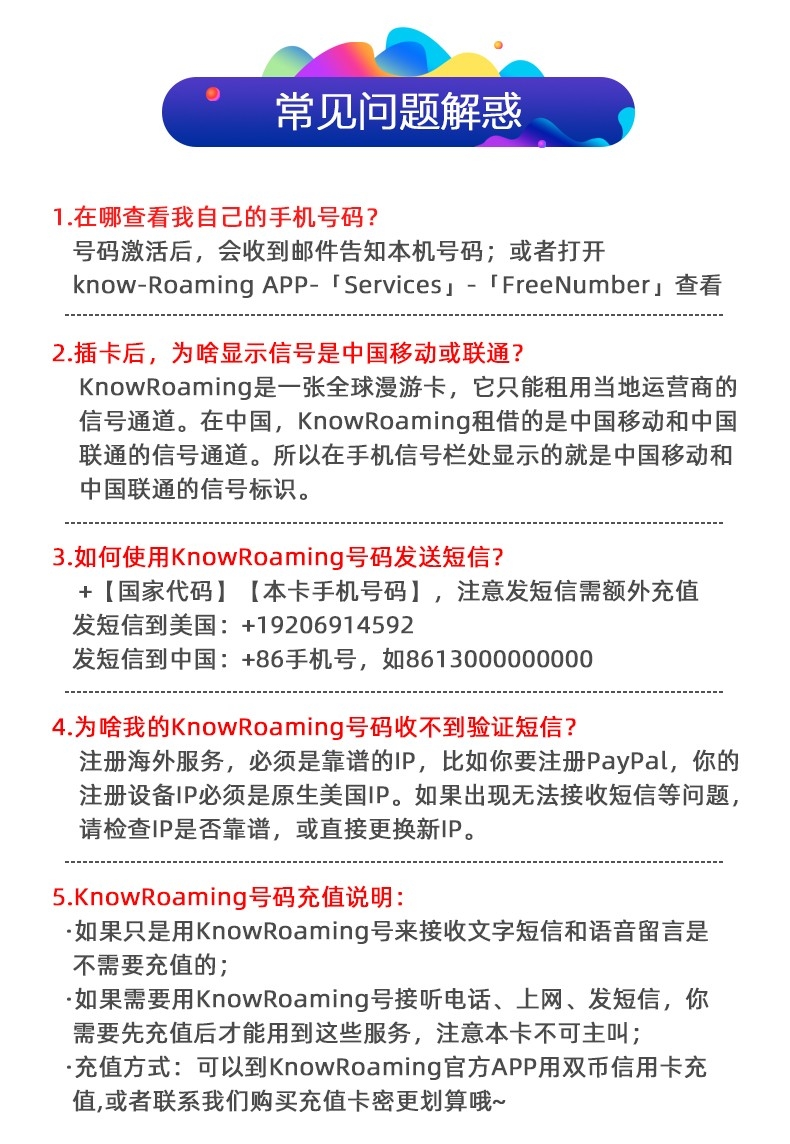 常见问题解惑

1.在哪查看我自己的手机号码？
号码激活后，会收到邮件告知本机号码；或者打开 know-Roaming APP-「Services」-「FreeNumber」查看

2.插卡后，为啥显示信号是中国移动或联通？
KnowRoaming是一张全球漫游卡，它只能租用当地运营商的信号通道。在中国，KnowRoaming租借的是中国移动和中国联通的信号通道。所以在手机信号栏处显示的就是中国移动和中国联通的信号标识。

3.如何使用KnowRoaming号码发送短信？
+【国家代码】【本卡手机号码】，注意发短信需额外充值
发短信到美国：+19206914592
发短信到中国：+86手机号，如8613000000000

4.为啥我的KnowRoaming号码收不到验证短信？
注册海外服务，必须是靠谱的IP，比如你要注册PayPal，你的注册设备IP必须是原生美国IP。如果出现无法接收短信等问题，请检查IP是否靠谱，或直接更换新IP。

5.KnowRoaming号码充值说明：
·如果只是用KnowRoaming号来接收文字短信和语音留言是不需要充值的；
·如果需要用KnowRoaming号接听电话、上网、发短信，你需要先充值后才能用到这些服务，注意本卡不可主叫；
·充值方式：可以到KnowRoaming官方APP用双币信用卡充值,或者联系我们购买充值卡密更划算哦~